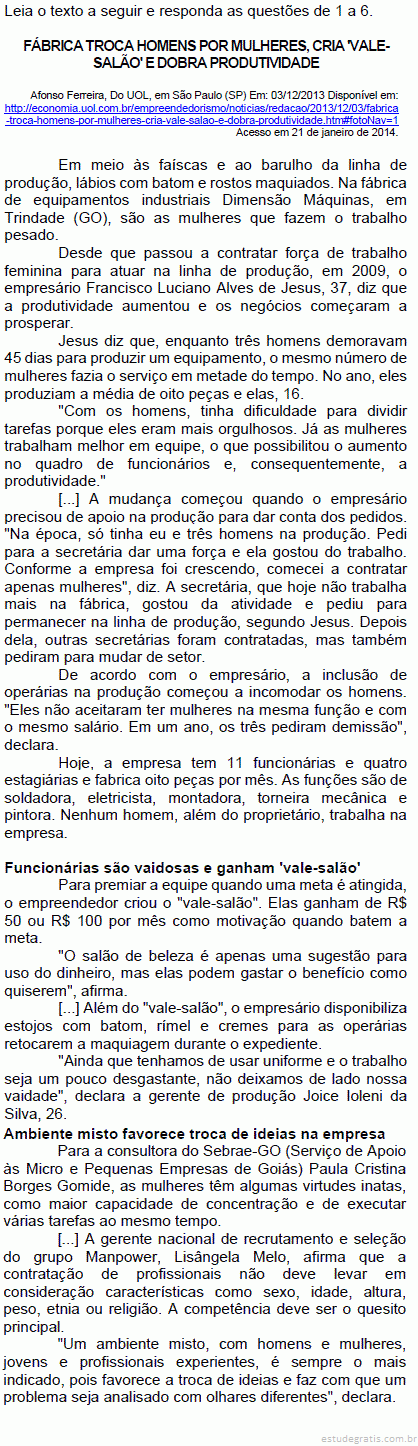 Leia o texto a seguir e responda as questões de 1 a 6.

FÁBRICA TROCA HOMENS POR MULHERES, CRIA 'VALE-SALÃO' E DOBRA PRODUTIVIDADE

Afonso Ferreira, Do UOL, em São Paulo (SP) Em: 03/12/2013 Disponível em: http://economia.uol.com.br/empreendedorismo/noticias/redacao/2013/12/03/fabrica-troca-homens-por-mulheres-cria-vale-salao-e-dobra-produtividade.htm#fotoNav=1 Acesso em 21 de janeiro de 2014.

Em meio às faíscas e ao barulho da linha de produção, lábios com batom e rostos maquiados. Na fábrica de equipamentos industriais Dimensão Máquinas, em Trindade (GO), são as mulheres que fazem o trabalho pesado.

Desde que passou a contratar força de trabalho feminina para atuar na linha de produção, em 2009, o empresário Francisco Luciano Alves de Jesus, 37, diz que a produtividade aumentou e os negócios começaram a prosperar.

Jesus diz que, enquanto três homens demoravam 45 dias para produzir um equipamento, o mesmo número de mulheres fazia o serviço em metade do tempo. No ano, eles produziam a média de oito peças e elas, 16.

"Com os homens, tinha dificuldade para dividir tarefas porque eles eram mais orgulhosos. Já as mulheres trabalham melhor em equipe, o que possibilitou o aumento no quadro de funcionários e, consequentemente, a produtividade."

[...] A mudança começou quando o empresário precisou de apoio na produção para dar conta dos pedidos. "Na época, só tinha eu e três homens na produção. Pedi para a secretária dar uma força e ela gostou do trabalho. Conforme a empresa foi crescendo, comecei a contratar apenas mulheres", diz. A secretária, que hoje não trabalha mais na fábrica, gostou da atividade e pediu para permanecer na linha de produção, segundo Jesus. Depois dela, outras secretárias foram contratadas, mas também pediram para mudar de setor.

De acordo com o empresário, a inclusão de operárias na produção começou a incomodar os homens. "Eles não aceitaram ter mulheres na mesma função e com o mesmo salário. Em um ano, os três pediram demissão", declara.

Hoje, a empresa tem 11 funcionárias e quatro estagiárias e fabrica oito peças por mês. As funções são de soldadora, eletricista, montadora, torneira mecânica e pintora. Nenhum homem, além do proprietário, trabalha na empresa.

Funcionárias são vaidosas e ganham 'vale-salão'

Para premiar a equipe quando uma meta é atingida, o empreendedor criou o "vale-salão". Elas ganham de R$ 50 ou R$ 100 por mês como motivação quando batem a meta.

"O salão de beleza é apenas uma sugestão para uso do dinheiro, mas elas podem gastar o benefício como quiserem", afirma.

[...] Além do "vale-salão", o empresário disponibiliza estojos com batom, rímel e cremes para as operárias retocarem a maquiagem durante o expediente.

"Ainda que tenhamos de usar uniforme e o trabalho seja um pouco desgastante, não deixamos de lado nossa vaidade", declara a gerente de produção Joice Ioleni da Silva, 26.

Ambiente misto favorece troca de ideias na empresa

Para a consultora do Sebrae-GO (Serviço de Apoio às Micro e Pequenas Empresas de Goiás) Paula Cristina Borges Gomide, as mulheres têm algumas virtudes inatas, como maior capacidade de concentração e de executar várias tarefas ao mesmo tempo.

[...] A gerente nacional de recrutamento e seleção do grupo Manpower, Lisângela Melo, afirma que a contratação de profissionais não deve levar em consideração características como sexo, idade, altura, peso, etnia ou religião. A competência deve ser o quesito principal.

"Um ambiente misto, com homens e mulheres, jovens e profissionais experientes, é sempre o mais indicado, pois favorece a troca de ideias e faz com que um problema seja analisado com olhares diferentes", declara.

estudegratis.com.br